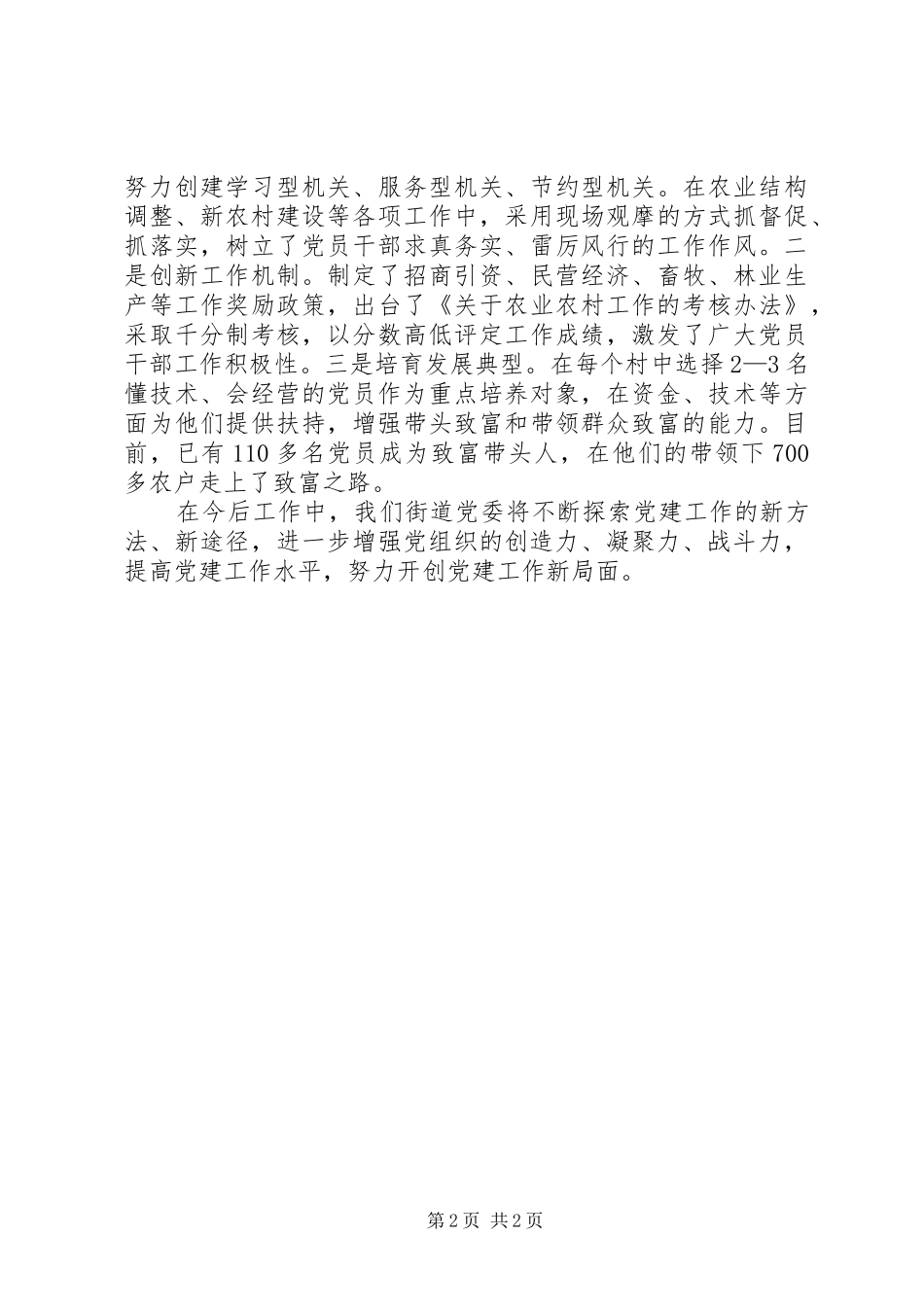 努力创建学习型机关、服务型机关、节约型机关。在农业结构调整、新农村建设等各项工作中，采用现场观摩的方式抓督促、抓落实，树立了党员干部求真务实、雷厉风行的工作作风。二是创新工作机制。制定了招商引资、民营经济、畜牧、林业生产等工作奖励政策，出台了《关于农业农村工作的考核办法》，采取千分制考核，以分数高低评定工作成绩，激发了广大党员干部工作积极性。三是培育发展典型。在每个村中选择2—3名懂技术、会经营的党员作为重点培养对象，在资金、技术等方面为他们提供扶持，增强带头致富和带领群众致富的能力。目前，已有110多名党员成为致富带头人，在他们的带领下700多农户走上了致富之路。

在今后工作中，我们街道党委将不断探索党建工作的新方法、新途径，进一步增强党组织的创造力、凝聚力、战斗力，提高党建工作水平，努力开创党建工作新局面。

第2页 共2页